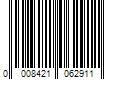 0 008421 062911